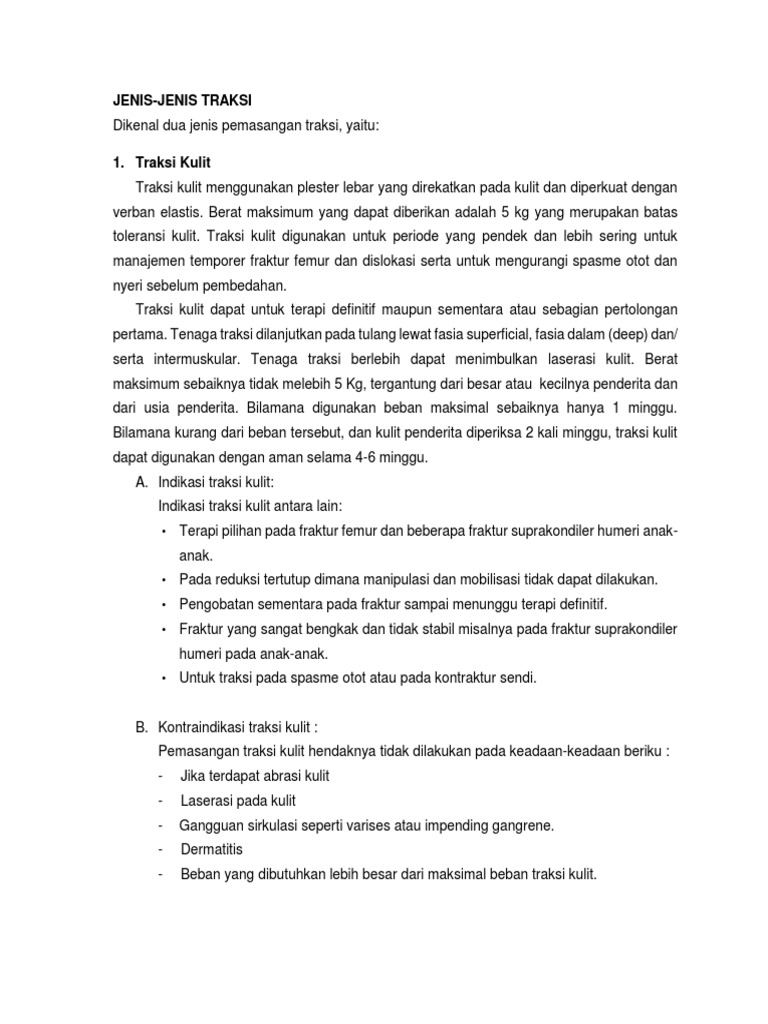 JENIS-JENIS TRAKSI

Dikenal dua jenis pemasangan traksi, yaitu:

1. Traksi Kulit

Traksi kulit menggunakan plester lebar yang direkatkan pada kulit dan diperkuat dengan verban elastis. Berat maksimum yang dapat diberikan adalah 5 kg yang merupakan batas toleransi kulit. Traksi kulit digunakan untuk periode yang pendek dan lebih sering untuk manajemen temporer fraktur femur dan dislokasi serta untuk mengurangi spasme otot dan nyeri sebelum pembedahan.

Traksi kulit dapat untuk terapi definitif maupun sementara atau sebagian pertolongan pertama. Tenaga traksi dilanjutkan pada tulang lewat fasia superficial, fasia dalam (deep) dan/ serta intermuskular. Tenaga traksi berlebih dapat menimbulkan laserasi kulit. Berat maksimum sebaiknya tidak melebih 5 Kg, tergantung dari besar atau kecilnya penderita dan dari usia penderita. Bilamana digunakan beban maksimal sebaiknya hanya 1 minggu. Bilamana kurang dari beban tersebut, dan kulit penderita diperiksa 2 kali minggu, traksi kulit dapat digunakan dengan aman selama 4-6 minggu.

A. Indikasi traksi kulit:

Indikasi traksi kulit antara lain:

• Terapi pilihan pada fraktur femur dan beberapa fraktur suprakondiler humeri anak-anak.

• Pada reduksi tertutup dimana manipulasi dan mobilisasi tidak dapat dilakukan.

• Pengobatan sementara pada fraktur sampai menunggu terapi definitif.

• Fraktur yang sangat bengkak dan tidak stabil misalnya pada fraktur suprakondiler humeri pada anak-anak.

• Untuk traksi pada spasme otot atau pada kontraktur sendi.

B. Kontraindikasi traksi kulit :

Pemasangan traksi kulit hendaknya tidak dilakukan pada keadaan-keadaan beriku :

- Jika terdapat abrasi kulit

- Laserasi pada kulit

- Gangguan sirkulasi seperti varises atau impending gangrene.

- Dermatitis

- Beban yang dibutuhkan lebih besar dari maksimal beban traksi kulit.